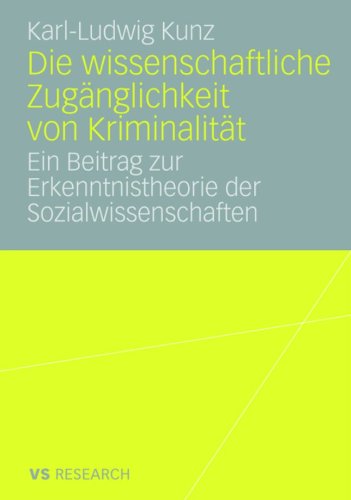 Karl-Ludwig Kunz

Die wissenschaftliche Zugänglichkeit von Kriminalität

Ein Beitrag zur Erkenntnistheorie der Sozialwissenschaften

VS RESEARCH